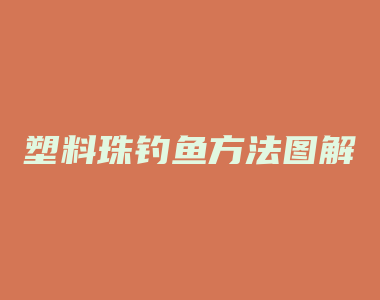 塑料珠钓鱼方法图解